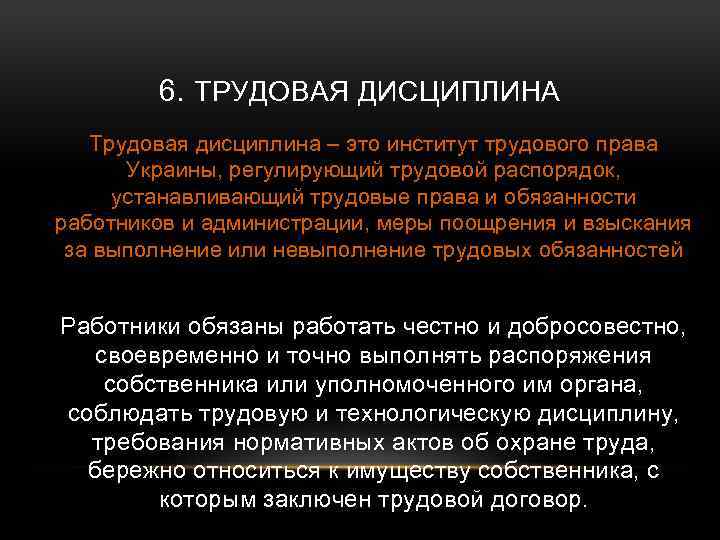 6. ТРУДОВАЯ ДИСЦИПЛИНА

Трудовая дисциплина – это институт трудового права Украины, регулирующий трудовой распорядок, устанавливающий трудовые права и обязанности работников и администрации, меры поощрения и взыскания за выполнение или невыполнение трудовых обязанностей

Работники обязаны работать честно и добросовестно, своевременно и точно выполнять распоряжения собственника или уполномоченного им органа, соблюдать трудовую и технологическую дисциплину, требования нормативных актов об охране труда, бережно относиться к имуществу собственника, с которым заключен трудовой договор.